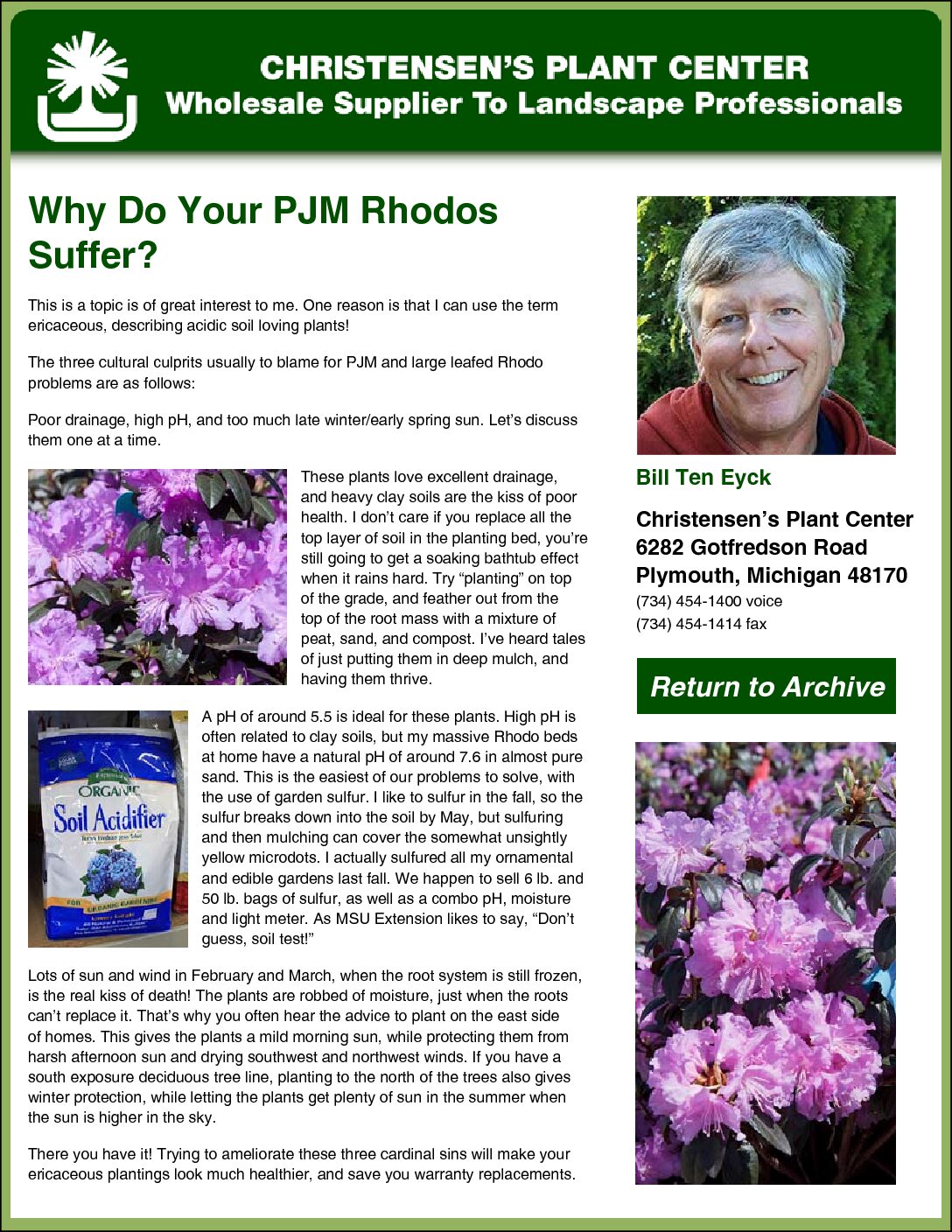 CHRISTENSEN'S PLANT CENTER
Wholesale Supplier To Landscape Professionals

Why Do Your PJM Rhodos Suffer?

This is a topic is of great interest to me. One reason is that I can use the term ericaceous, describing acidic soil loving plants!

The three cultural culprits usually to blame for PJM and large leafed Rhodo problems are as follows:

Poor drainage, high pH, and too much late winter/early spring sun. Let's discuss them one at a time.

These plants love excellent drainage, and heavy clay soils are the kiss of poor health. I don't care if you replace all the top layer of soil in the planting bed, you're still going to get a soaking bathtub effect when it rains hard. Try "planting" on top of the grade, and feather out from the top of the root mass with a mixture of peat, sand, and compost. I've heard tales of just putting them in deep mulch, and having them thrive.

ORGANIC
Soil Acidifier

A pH of around 5.5 is ideal for these plants. High pH is often related to clay soils, but my massive Rhodo beds at home have a natural pH of around 7.6 in almost pure sand. This is the easiest of our problems to solve, with the use of garden sulfur. I like to sulfur in the fall, so the sulfur breaks down into the soil by May, but sulfuring and then mulching can cover the somewhat unsightly yellow microdots. I actually sulfured all my ornamental and edible gardens last fall. We happen to sell 6 lb. and 50 lb. bags of sulfur, as well as a combo pH, moisture and light meter. As MSU Extension likes to say, "Don't guess, soil test!"

Lots of sun and wind in February and March, when the root system is still frozen, is the real kiss of death! The plants are robbed of moisture, just when the roots can't replace it. That's why you often hear the advice to plant on the east side of homes. This gives the plants a mild morning sun, while protecting them from harsh afternoon sun and drying southwest and northwest winds. If you have a south exposure deciduous tree line, planting to the north of the trees also gives winter protection, while letting the plants get plenty of sun in the summer when the sun is higher in the sky.

There you have it! Trying to ameliorate these three cardinal sins will make your ericaceous plantings look much healthier, and save you warranty replacements.

Bill Ten Eyck

Christensen's Plant Center
6282 Gotfredson Road
Plymouth, Michigan 48170
(734) 454-1400 voice
(734) 454-1414 fax

Return to Archive